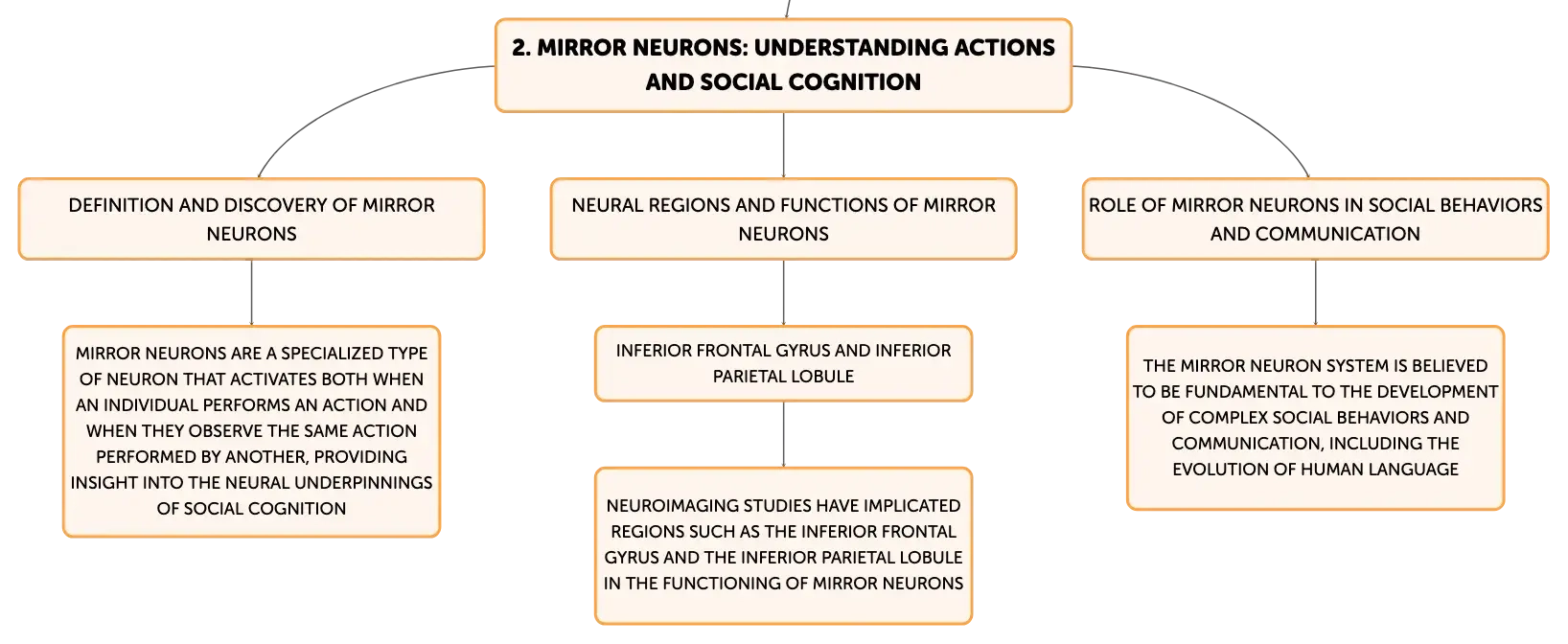 2. MIRROR NEURONS: UNDERSTANDING ACTIONS AND SOCIAL COGNITION

DEFINITION AND DISCOVERY OF MIRROR NEURONS

MIRROR NEURONS ARE A SPECIALIZED TYPE OF NEURON THAT ACTIVATES BOTH WHEN AN INDIVIDUAL PERFORMS AN ACTION AND WHEN THEY OBSERVE THE SAME ACTION PERFORMED BY ANOTHER, PROVIDING INSIGHT INTO THE NEURAL UNDERPINNINGS OF SOCIAL COGNITION

NEURAL REGIONS AND FUNCTIONS OF MIRROR NEURONS

INFERIOR FRONTAL GYRUS AND INFERIOR PARIETAL LOBULE

NEUROIMAGING STUDIES HAVE IMPLICATED REGIONS SUCH AS THE INFERIOR FRONTAL GYRUS AND THE INFERIOR PARIETAL LOBULE IN THE FUNCTIONING OF MIRROR NEURONS

ROLE OF MIRROR NEURONS IN SOCIAL BEHAVIORS AND COMMUNICATION

THE MIRROR NEURON SYSTEM IS BELIEVED TO BE FUNDAMENTAL TO THE DEVELOPMENT OF COMPLEX SOCIAL BEHAVIORS AND COMMUNICATION, INCLUDING THE EVOLUTION OF HUMAN LANGUAGE